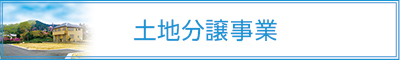 土地分譲事業